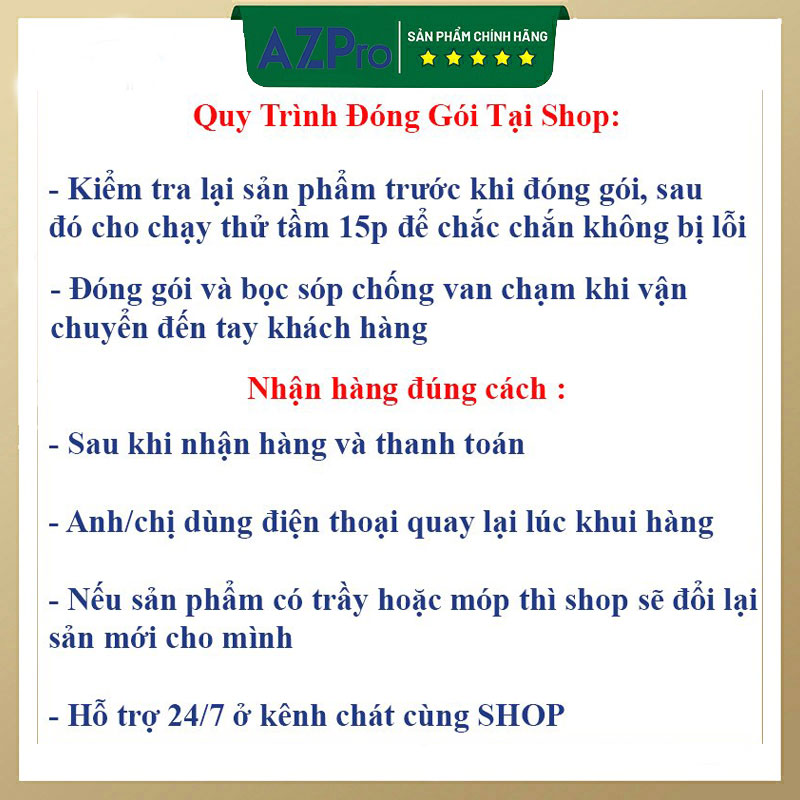 AZPro SẢN PHẨM CHÍNH HÃNG

Quy Trình Đóng Gói Tại Shop:

- Kiểm tra lại sản phẩm trước khi đóng gói, sau đó cho chạy thử tầm 15p để chắc chắn không bị lỗi

- Đóng gói và bọc sóp chống van chạm khi vận chuyển đến tay khách hàng

Nhận hàng đúng cách :

- Sau khi nhận hàng và thanh toán

- Anh/chị dùng điện thoại quay lại lúc khui hàng

- Nếu sản phẩm có trầy hoặc móp thì shop sẽ đổi lại sản mới cho mình

- Hỗ trợ 24/7 ở kênh chát cùng SHOP